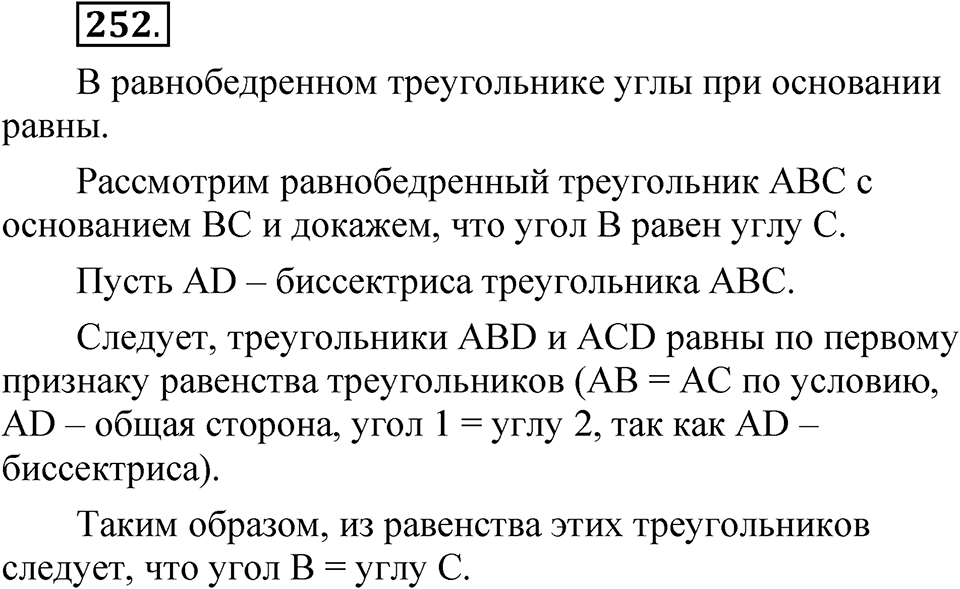 252.

В равнобедренном треугольнике углы при основании равны.

Рассмотрим равнобедренный треугольник ABC с основанием BC и докажем, что угол B равен углу C.

Пусть AD – биссектриса треугольника ABC.

Следует, треугольники ABD и ACD равны по первому признаку равенства треугольников (AB = AC по условию, AD – общая сторона, угол 1 = углу 2, так как AD – биссектриса).

Таким образом, из равенства этих треугольников следует, что угол B = углу C.